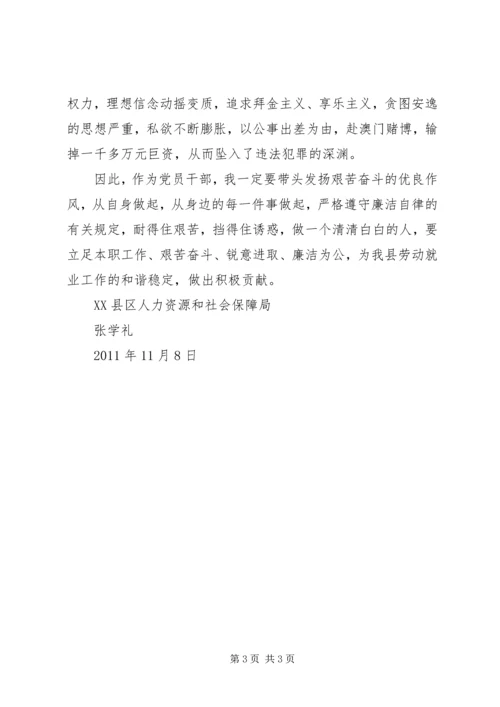 权力，理想信念动摇变质，追求拜金主义、享乐主义，贪图安逸的思想严重，私欲不断膨胀，以公事出差为由，赴澳门赌博，输掉一千多万元巨资，从而坠入了违法犯罪的深渊。

因此，作为党员干部，我一定要带头发扬艰苦奋斗的优良作风，从自身做起，从身边的每一件事做起，严格遵守廉洁自律的有关规定，耐得住艰苦，挡得住诱惑，做一个清清白白的人，要立足本职工作、艰苦奋斗、锐意进取、廉洁为公，为我县劳动就业工作的和谐稳定，做出积极贡献。

XX 县区人力资源和社会保障局

张学礼

2011 年 11 月 8 日

第 3 页 共 3 页